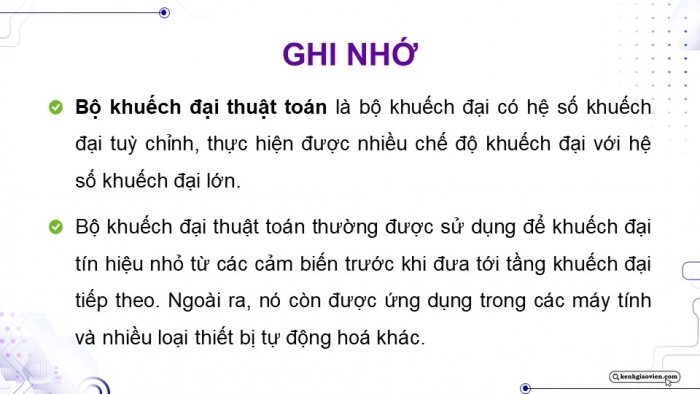 GHI NHỚ

Bộ khuếch đại thuật toán là bộ khuếch đại có hệ số khuếch đại tuỳ chỉnh, thực hiện được nhiều chế độ khuếch đại với hệ số khuếch đại lớn.

Bộ khuếch đại thuật toán thường được sử dụng để khuếch đại tín hiệu nhỏ từ các cảm biến trước khi đưa tới tầng khuếch đại tiếp theo. Ngoài ra, nó còn được ứng dụng trong các máy tính và nhiều loại thiết bị tự động hoá khác.

kenhgiaovien.com